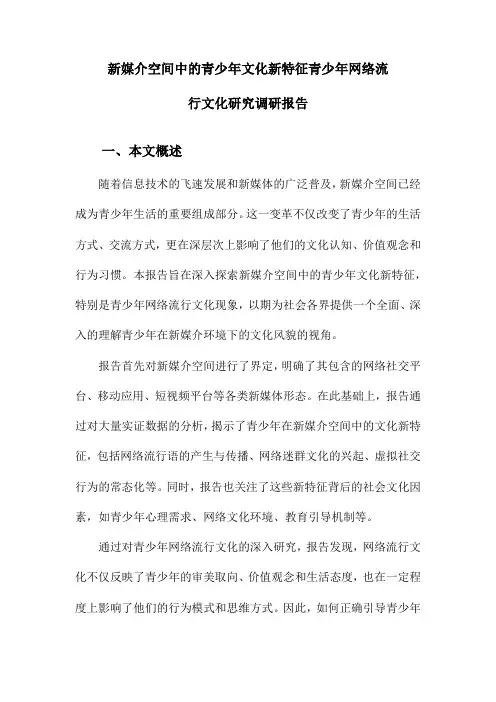 新媒介空间中的青少年文化新特征青少年网络流行文化研究调研报告

一、本文概述

随着信息技术的飞速发展和新媒体的广泛普及，新媒介空间已经成为青少年生活的重要组成部分。这一变革不仅改变了青少年的生活方式、交流方式，更在深层次上影响了他们的文化认知、价值观念和行为习惯。本报告旨在深入探索新媒介空间中的青少年文化新特征，特别是青少年网络流行文化现象，以期为社会各界提供一个全面、深入的理解青少年在新媒介环境下的文化风貌的视角。

报告首先对新媒介空间进行了界定，明确了其包含的网络社交平台、移动应用、短视频平台等各类新媒体形态。在此基础上，报告通过对大量实证数据的分析，揭示了青少年在新媒介空间中的文化新特征，包括网络流行语的产生与传播、网络迷群文化的兴起、虚拟社交行为的常态化等。同时，报告也关注了这些新特征背后的社会文化因素，如青少年心理需求、网络文化环境、教育引导机制等。

通过对青少年网络流行文化的深入研究，报告发现，网络流行文化不仅反映了青少年的审美取向、价值观念和生活态度，也在一定程度上影响了他们的行为模式和思维方式。因此，如何正确引导青少年